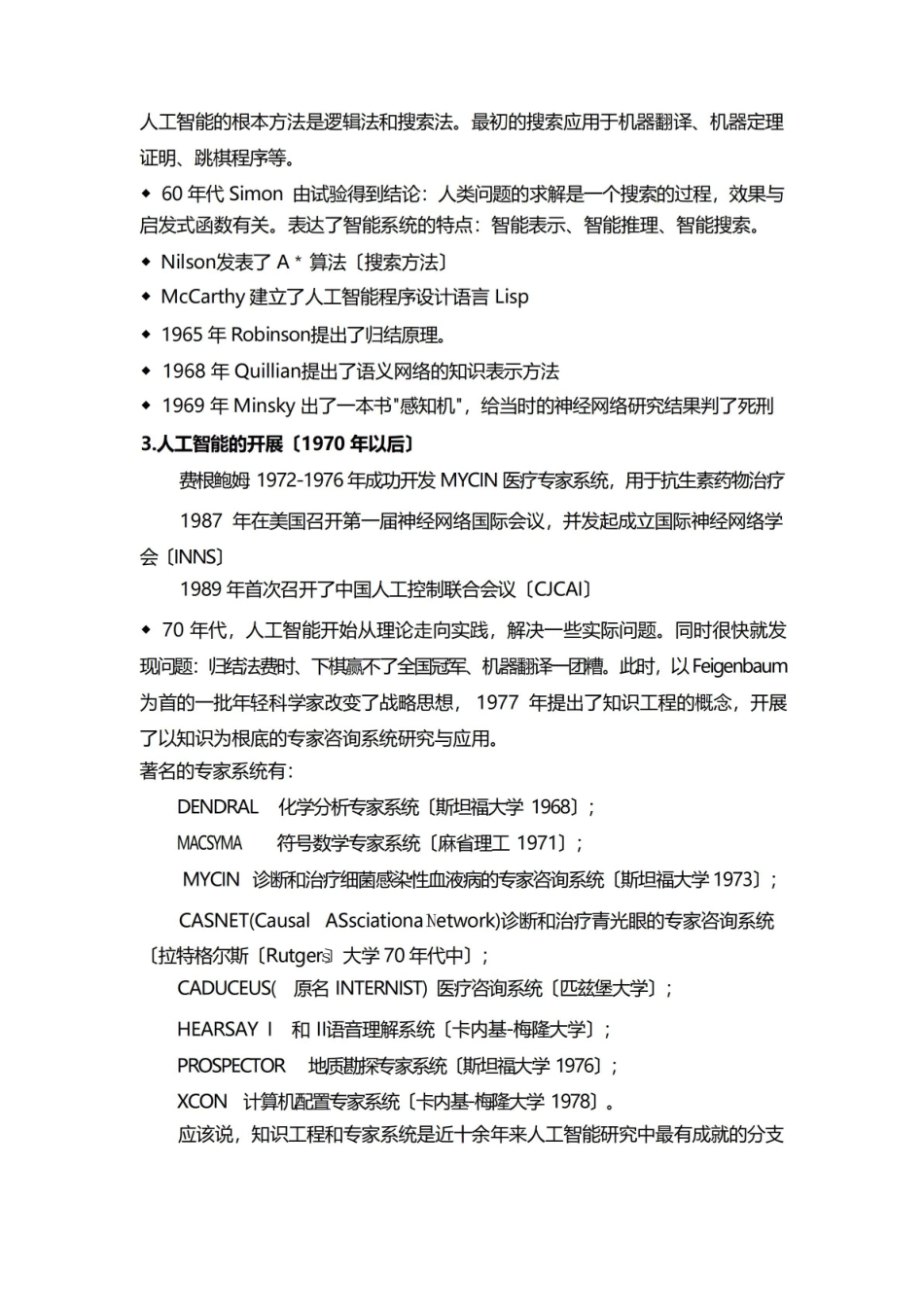 人工智能的根本方法是逻辑法和搜索法。最初的搜索应用于机器翻译、机器定理证明、跳棋程序等。

◆ 60 年代 Simon 由试验得到结论：人类问题的求解是一个搜索的过程，效果与启发式函数有关。表达了智能系统的特点：智能表示、智能推理、智能搜索。

◆ Nilson发表了 A * 算法〔搜索方法〕

◆ McCarthy 建立了人工智能程序设计语言 Lisp

◆ 1965 年 Robinson提出了归结原理。

◆ 1968 年 Quillian提出了语义网络的知识表示方法

◆ 1969 年 Minsky 出了一本书"感知机"，给当时的神经网络研究结果判了死刑

3.人工智能的开展〔1970 年以后〕

费根鲍姆 1972-1976 年成功开发 MYCIN 医疗专家系统，用于抗生素药物治疗

1987 年在美国召开第一届神经网络国际会议，并发起成立国际神经网络学会〔INNS〕

1989 年首次召开了中国人工控制联合会议〔CJCAI〕

◆ 70 年代，人工智能开始从理论走向实践，解决一些实际问题。同时很快就发现问题：归结法费时、下棋赢不了全国冠军、机器翻译一团糟。此时，以 Feigenbaum 为首的一批年轻科学家改变了战略思想，1977 年提出了知识工程的概念，开展了以知识为根底的专家咨询系统研究与应用。

著名的专家系统有：

DENDRAL 化学分析专家系统〔斯坦福大学 1968〕；

MACSYMA 符号数学专家系统〔麻省理工 1971〕；

MYCIN 诊断和治疗细菌感染性血液病的专家咨询系统〔斯坦福大学 1973〕；

CASNET(Causal ASsciationa Network)诊断和治疗青光眼的专家咨询系统〔拉特格尔斯〔Rutgers〕大学 70 年代中〕；

CADUCEUS( 原名 INTERNIST) 医疗咨询系统〔匹兹堡大学〕；

HEARSAY I 和 II语音理解系统〔卡内基-梅隆大学〕；

PROSPECTOR 地质勘探专家系统〔斯坦福大学 1976〕；

XCON 计算机配置专家系统〔卡内基-梅隆大学 1978〕。

应该说，知识工程和专家系统是近十余年来人工智能研究中最有成就的分支